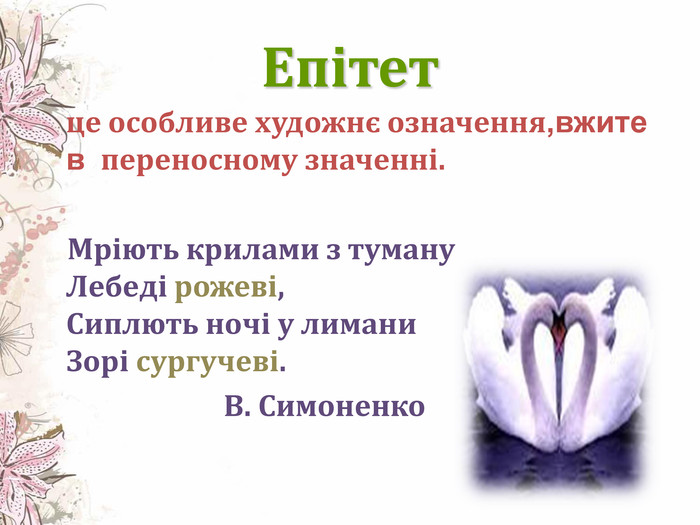 Епітет

це особливе художнє означення,вжите в переносному значенні.

Мріють крилами з туману
Лебеді рожеві,
Сиплють ночі у лимани
Зорі сургучеві.

В. Симоненко